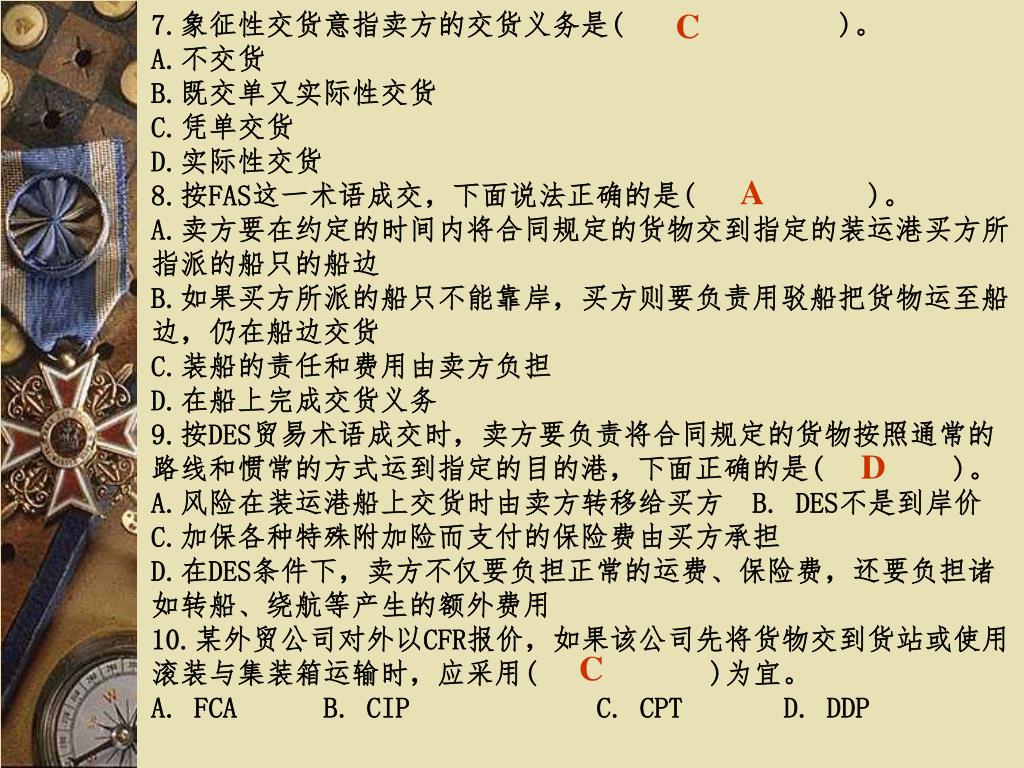 7.象征性交货意指卖方的交货义务是(　C　)。
A.不交货
B.既交单又实际性交货
C.凭单交货
D.实际性交货
8.按FAS这一术语成交，下面说法正确的是(　A　)。
A.卖方要在约定的时间内将合同规定的货物交到指定的装运港买方所指派的船只的船边
B.如果买方所派的船只不能靠岸，买方则要负责用驳船把货物运至船边，仍在船边交货
C.装船的责任和费用由卖方负担
D.在船上完成交货义务
9.按DES贸易术语成交时，卖方要负责将合同规定的货物按照通常的路线和惯常的方式运到指定的目的港，下面正确的是(　D　)。
A.风险在装运港船上交货时由卖方转移给买方　B. DES不是到岸价
C.加保各种特殊附加险而支付的保险费由买方承担
D.在DES条件下，卖方不仅要负担正常的运费、保险费，还要负担诸如转船、绕航等产生的额外费用
10.某外贸公司对外以CFR报价，如果该公司先将货物交到货站或使用滚装与集装箱运输时，应采用(　C　)为宜。
A. FCA　B. CIP　C. CPT　D. DDP